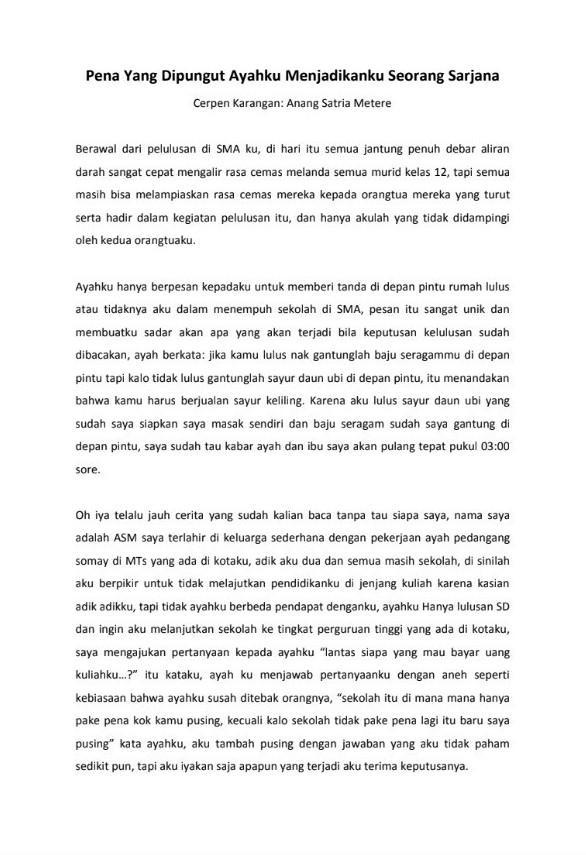 Pena Yang Dipungut Ayahku Menjadikanku Seorang Sarjana

Cerpen Karangan: Anang Satria Metere

Berawal dari pelulusan di SMA ku, di hari itu semua jantung penuh debar aliran darah sangat cepat mengalir rasa cemas melanda semua murid kelas 12, tapi semua masih bisa melampiaskan rasa cemas mereka kepada orangtua mereka yang turut serta hadir dalam kegiatan pelulusan itu, dan hanya akulah yang tidak didampingi oleh kedua orangtuaku.

Ayahku hanya berpesan kepadaku untuk memberi tanda di depan pintu rumah lulus atau tidaknya aku dalam menempuh sekolah di SMA, pesan itu sangat unik dan membuatku sadar akan apa yang akan terjadi bila keputusan kelulusan sudah dibacakan, ayah berkata: jika kamu lulus nak gantunglah baju seragammu di depan pintu tapi kalo tidak lulus gantunglah sayur daun ubi di depan pintu, itu menandakan bahwa kamu harus berjualan sayur keliling. Karena aku lulus sayur daun ubi yang sudah saya siapkan saya masak sendiri dan baju seragam sudah saya gantung di depan pintu, saya sudah tau kabar ayah dan ibu saya akan pulang tepat pukul 03:00 sore.

Oh iya telalu jauh cerita yang sudah kalian baca tanpa tau siapa saya, nama saya adalah ASM saya terlahir di keluarga sederhana dengan pekerjaan ayah pedangang somay di MTs yang ada di kotaku, adik aku dua dan semua masih sekolah, di sinilah aku berpikir untuk tidak melajutkan pendidikanku di jenjang kuliah karena kasian adik adikku, tapi tidak ayahku berbeda pendapat denganku, ayahku Hanya lulusan SD dan ingin aku melanjutkan sekolah ke tingkat perguruan tinggi yang ada di kotaku, saya mengajukan pertanyaan kepada ayahku "lantas siapa yang mau bayar uang kuliahku...?" itu kataku, ayah ku menjawab pertanyaanku dengan aneh seperti kebiasaan bahwa ayahku susah ditebak orangnya, "sekolah itu di mana mana hanya pake pena kok kamu pusing, kecuali kalo sekolah tidak pake pena lagi itu baru saya pusing" kata ayahku, aku tambah pusing dengan jawaban yang aku tidak paham sedikit pun, tapi aku iyakan saja apapun yang terjadi aku terima keputusanya.